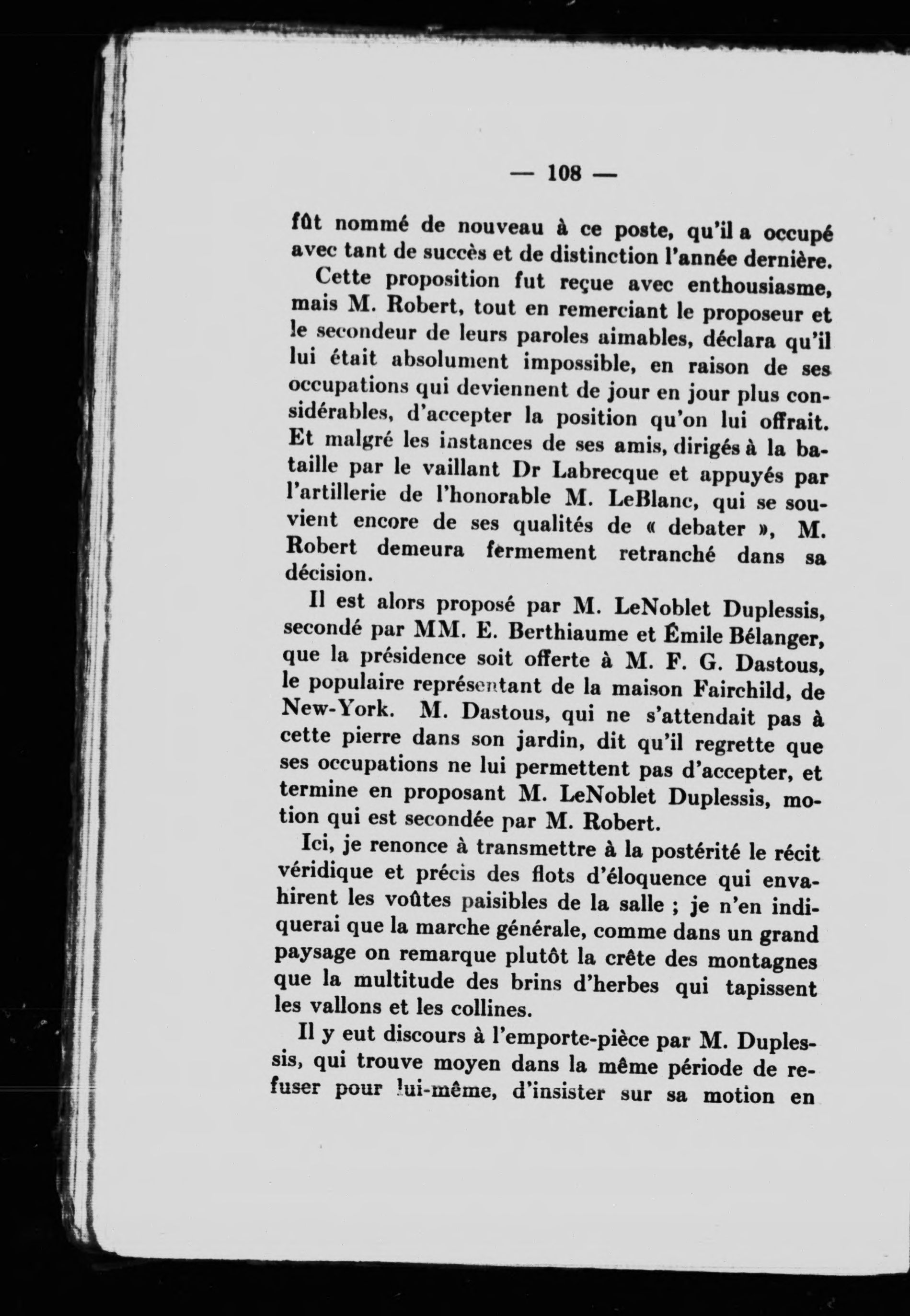 — 108 —

fût nommé de nouveau à ce poste, qu'il a occupé avec tant de succès et de distinction l'année dernière.

Cette proposition fut reçue avec enthousiasme, mais M. Robert, tout en remerciant le proposeur et le secondeur de leurs paroles aimables, déclara qu'il lui était absolument impossible, en raison de ses occupations qui deviennent de jour en jour plus considérables, d'accepter la position qu'on lui offrait. Et malgré les instances de ses amis, dirigés à la bataille par le vaillant Dr Labrecque et appuyés par l'artillerie de l'honorable M. LeBlanc, qui se souvient encore de ses qualités de « debater », M. Robert demeura fermement retranché dans sa décision.

Il est alors proposé par M. LeNoblet Duplessis, secondé par MM. E. Berthiaume et Émile Bélanger, que la présidence soit offerte à M. F. G. Dastous, le populaire représentant de la maison Fairchild, de New-York. M. Dastous, qui ne s'attendait pas à cette pierre dans son jardin, dit qu'il regrette que ses occupations ne lui permettent pas d'accepter, et termine en proposant M. LeNoblet Duplessis, motion qui est secondée par M. Robert.

Ici, je renonce à transmettre à la postérité le récit véridique et précis des flots d'éloquence qui envahirent les voûtes paisibles de la salle ; je n'en indiquerai que la marche générale, comme dans un grand paysage on remarque plutôt la crête des montagnes que la multitude des brins d'herbes qui tapissent les vallons et les collines.

Il y eut discours à l'emporte-pièce par M. Duplessis, qui trouve moyen dans la même période de refuser pour lui-même, d'insister sur sa motion en